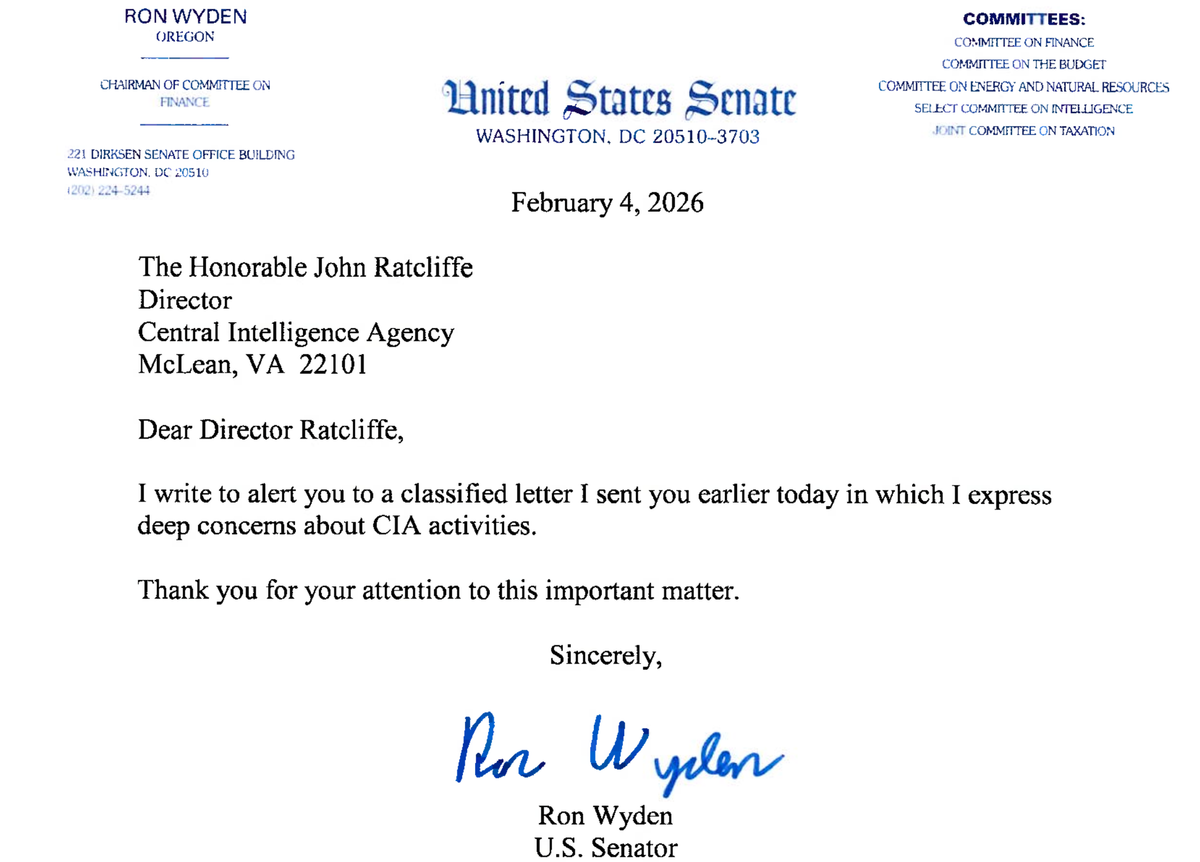 RON WYDEN
OREGON

CHAIRMAN OF COMMITTEE ON FINANCE

221 DIRKSEN SENATE OFFICE BUILDING
WASHINGTON, DC 20510
(202) 224-5244

United States Senate
WASHINGTON, DC 20510-3703

COMMITTEES:
COMMITTEE ON FINANCE
COMMITTEE ON THE BUDGET
COMMITTEE ON ENERGY AND NATURAL RESOURCES
SELECT COMMITTEE ON INTELLIGENCE
JOINT COMMITTEE ON TAXATION

February 4, 2026

The Honorable John Ratcliffe
Director
Central Intelligence Agency
McLean, VA 22101

Dear Director Ratcliffe,

I write to alert you to a classified letter I sent you earlier today in which I express deep concerns about CIA activities.

Thank you for your attention to this important matter.

Sincerely,

Ron Wyden

Ron Wyden
U.S. Senator